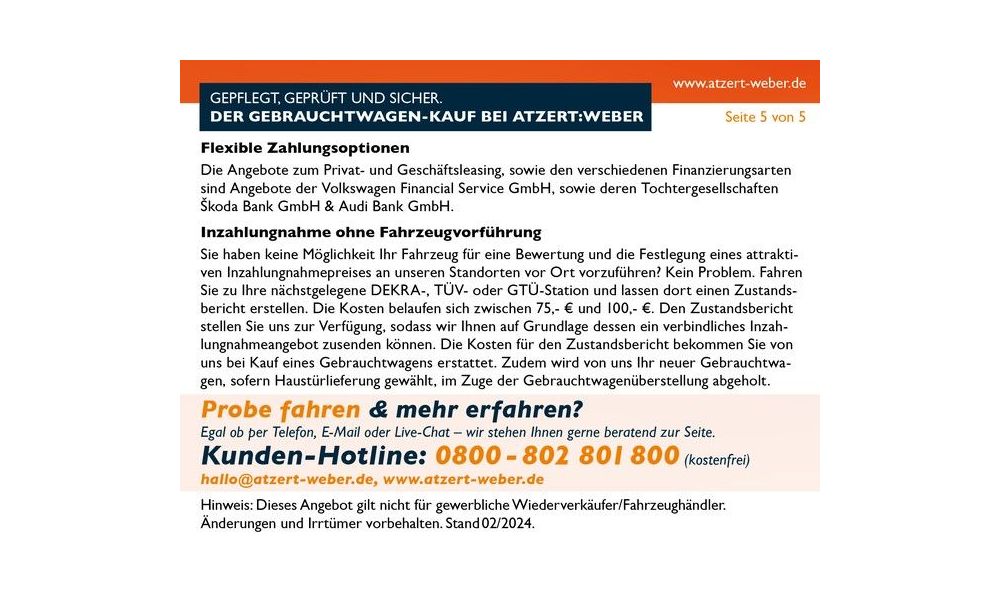 www.atzert-weber.de

GEPFLEGT, GEPRÜFT UND SICHER.
DER GEBRAUCHTWAGEN-KAUF BEI ATZERT:WEBER

Seite 5 von 5

Flexible Zahlungsoptionen

Die Angebote zum Privat- und Geschäftsleasing, sowie den verschiedenen Finanzierungsarten sind Angebote der Volkswagen Financial Service GmbH, sowie deren Tochtergesellschaften Škoda Bank GmbH & Audi Bank GmbH.

Inzahlungnahme ohne Fahrzeugvorführung

Sie haben keine Möglichkeit Ihr Fahrzeug für eine Bewertung und die Festlegung eines attraktiven Inzahlungnahmepreises an unseren Standorten vor Ort vorzuführen? Kein Problem. Fahren Sie zu Ihre nächstgelegene DEKRA-, TÜV- oder GTÜ-Station und lassen dort einen Zustandsbericht erstellen. Die Kosten belaufen sich zwischen 75,- € und 100,- €. Den Zustandsbericht stellen Sie uns zur Verfügung, sodass wir Ihnen auf Grundlage dessen ein verbindliches Inzahlungnahmeangebot zusenden können. Die Kosten für den Zustandsbericht bekommen Sie von uns bei Kauf eines Gebrauchtwagens erstattet. Zudem wird von uns Ihr neuer Gebrauchtwagen, sofern Haustürlieferung gewählt, im Zuge der Gebrauchtwagenüberstellung abgeholt.

Probe fahren & mehr erfahren?
Egal ob per Telefon, E-Mail oder Live-Chat – wir stehen Ihnen gerne beratend zur Seite.
Kunden-Hotline: 0800 - 802 801 800 (kostenfrei)
hallo@atzert-weber.de, www.atzert-weber.de

Hinweis: Dieses Angebot gilt nicht für gewerbliche Wiederverkäufer/Fahrzeughändler. Änderungen und Irrtümer vorbehalten. Stand 02/2024.